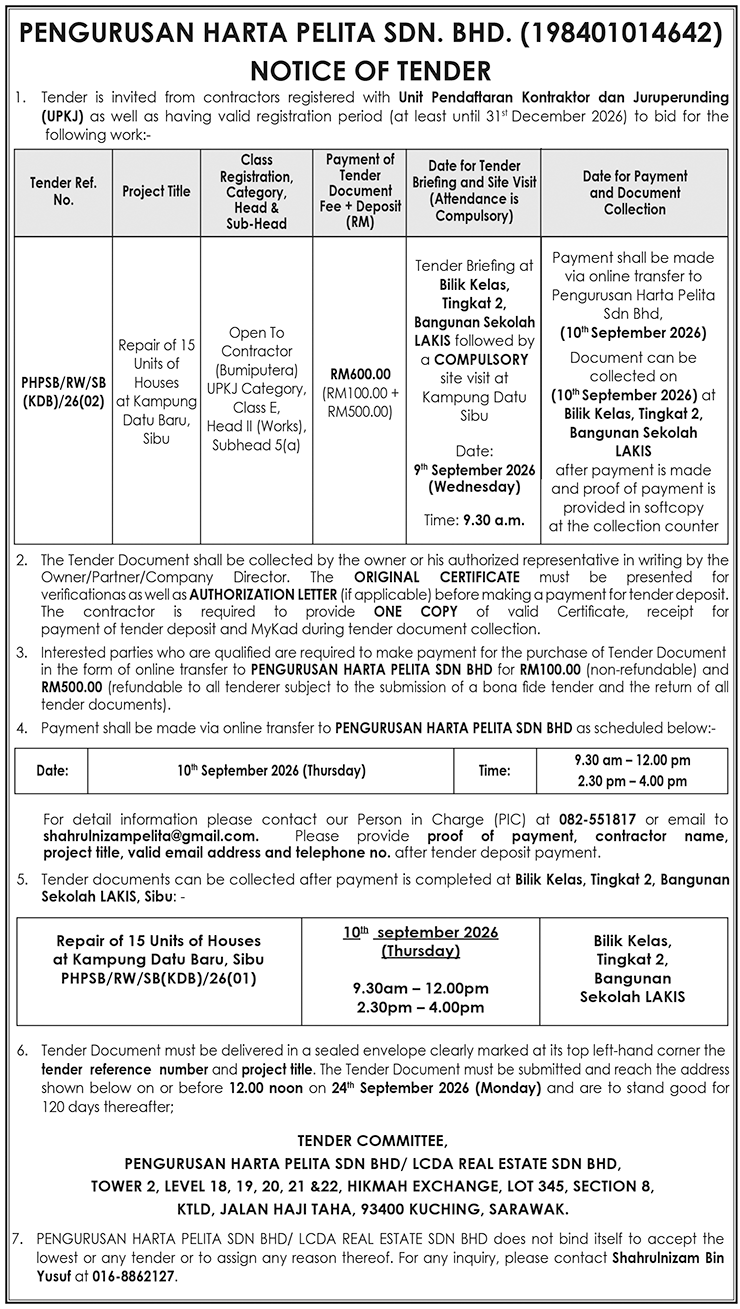 PENGURUSAN HARTA PELITA SDN. BHD. (198401014642)
NOTICE OF TENDER

1. Tender is invited from contractors registered with Unit Pendaftaran Kontraktor dan Juruperunding (UPKJ) as well as having valid registration period (at least until 31$^{st}$ December 2026) to bid for the following work:-

| Tender Ref. No. | Project Title | Class Registration, Category, Head & Sub-Head | Payment of Tender Document Fee + Deposit (RM) | Date for Tender Briefing and Site Visit (Attendance is Compulsory) | Date for Payment and Document Collection |
|---|---|---|---|---|---|
| PHPSB/RW/SB (KDB)/26(02) | Repair of 15 Units of Houses at Kampung Datu Baru, Sibu | Open To Contractor (Bumiputera) UPKJ Category, Class E, Head II (Works), Subhead 5(a) | RM600.00 (RM100.00 + RM500.00) | Tender Briefing at Bilik Kelas, Tingkat 2, Bangunan Sekolah LAKIS followed by a COMPULSORY site visit at Kampung Datu Sibu Date: 9$^{th}$ September 2026 (Wednesday) Time: 9.30 a.m. | Payment shall be made via online transfer to Pengurusan Harta Pelita Sdn Bhd, (10$^{th}$ September 2026) Document can be collected on (10$^{th}$ September 2026) at Bilik Kelas, Tingkat 2, Bangunan Sekolah LAKIS after payment is made and proof of payment is provided in softcopy at the collection counter |

2. The Tender Document shall be collected by the owner or his authorized representative in writing by the Owner/Partner/Company Director. The ORIGINAL CERTIFICATE must be presented for verificationas as well as AUTHORIZATION LETTER (if applicable) before making a payment for tender deposit. The contractor is required to provide ONE COPY of valid Certificate, receipt for payment of tender deposit and MyKad during tender document collection.

3. Interested parties who are qualified are required to make payment for the purchase of Tender Document in the form of online transfer to PENGURUSAN HARTA PELITA SDN BHD for RM100.00 (non-refundable) and RM500.00 (refundable to all tenderer subject to the submission of a bona fide tender and the return of all tender documents).

4. Payment shall be made via online transfer to PENGURUSAN HARTA PELITA SDN BHD as scheduled below:-

| Date: | 10$^{th}$ September 2026 (Thursday) | Time: | 9.30 am – 12.00 pm 2.30 pm – 4.00 pm |
|---|---|---|---|

For detail information please contact our Person in Charge (PIC) at 082-551817 or email to shahrulnizampelita@gmail.com. Please provide proof of payment, contractor name, project title, valid email address and telephone no. after tender deposit payment.

5. Tender documents can be collected after payment is completed at Bilik Kelas, Tingkat 2, Bangunan Sekolah LAKIS, Sibu: -

| Repair of 15 Units of Houses at Kampung Datu Baru, Sibu PHPSB/RW/SB(KDB)/26(01) | 10$^{th}$ september 2026 (Thursday) 9.30am – 12.00pm 2.30pm – 4.00pm | Bilik Kelas, Tingkat 2, Bangunan Sekolah LAKIS |
|---|---|---|

6. Tender Document must be delivered in a sealed envelope clearly marked at its top left-hand corner the tender reference number and project title. The Tender Document must be submitted and reach the address shown below on or before 12.00 noon on 24$^{th}$ September 2026 (Monday) and are to stand good for 120 days thereafter;

TENDER COMMITTEE,
PENGURUSAN HARTA PELITA SDN BHD/ LCDA REAL ESTATE SDN BHD,
TOWER 2, LEVEL 18, 19, 20, 21 &22, HIKMAH EXCHANGE, LOT 345, SECTION 8,
KTLD, JALAN HAJI TAHA, 93400 KUCHING, SARAWAK.

7. PENGURUSAN HARTA PELITA SDN BHD/ LCDA REAL ESTATE SDN BHD does not bind itself to accept the lowest or any tender or to assign any reason thereof. For any inquiry, please contact Shahrulnizam Bin Yusuf at 016-8862127.